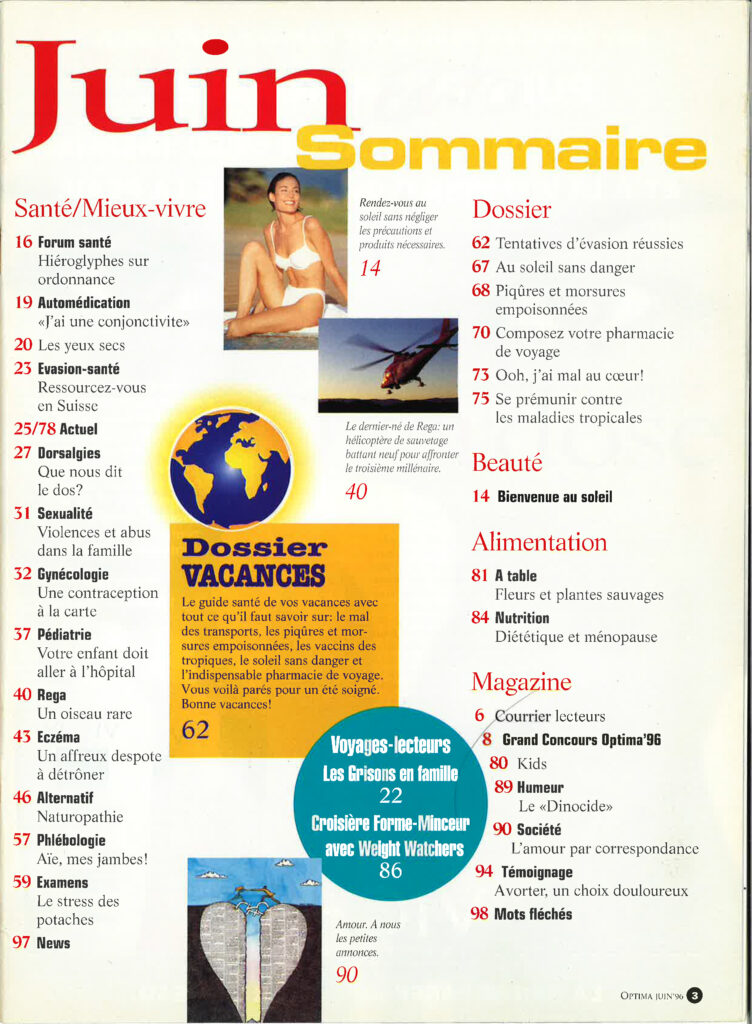 Juin
Sommaire

Santé/Mieux-vivre

16 Forum santé
Hiéroglyphes sur ordonnance

19 Automédication
«J'ai une conjonctivite»

20 Les yeux secs

23 Evasion-santé
Ressourcez-vous en Suisse

25/78 Actuel

27 Dorsalgies
Que nous dit le dos?

31 Sexualité
Violences et abus dans la famille

32 Gynécologie
Une contraception à la carte

37 Pédiatrie
Votre enfant doit aller à l'hôpital

40 Rega
Un oiseau rare

43 Eczéma
Un affreux despote à détrôner

46 Alternatif
Naturopathie

57 Phlébologie
Aïe, mes jambes!

59 Examens
Le stress des potaches

97 News

Rendez-vous au soleil sans négliger les précautions et produits nécessaires.
14

Le dernier-né de Rega: un hélicoptère de sauvetage battant neuf pour affronter le troisième millénaire.
40

Dossier VACANCES
Le guide santé de vos vacances avec tout ce qu'il faut savoir sur: le mal des transports, les piqûres et morsures empoisonnées, les vaccins des tropiques, le soleil sans danger et l'indispensable pharmacie de voyage. Vous voilà parés pour un été soigné. Bonne vacances!
62

Voyages-lecteurs
Les Grisons en famille
22
Croisière Forme-Minceur avec Weight Watchers
86

Amour. A nous les petites annonces.
90

Dossier

62 Tentatives d'évasion réussies
67 Au soleil sans danger
68 Piqûres et morsures empoisonnées
70 Composez votre pharmacie de voyage
73 Ooh, j'ai mal au cœur!
75 Se prémunir contre les maladies tropicales

Beauté

14 Bienvenue au soleil

Alimentation

81 A table
Fleurs et plantes sauvages
84 Nutrition
Diététique et ménopause

Magazine

6 Courrier lecteurs
8 Grand Concours Optima'96
80 Kids
89 Humeur
Le «Dinocide»
90 Société
L'amour par correspondance
94 Témoignage
Avorter, un choix douloureux
98 Mots fléchés

OPTIMA JUIN'96 3